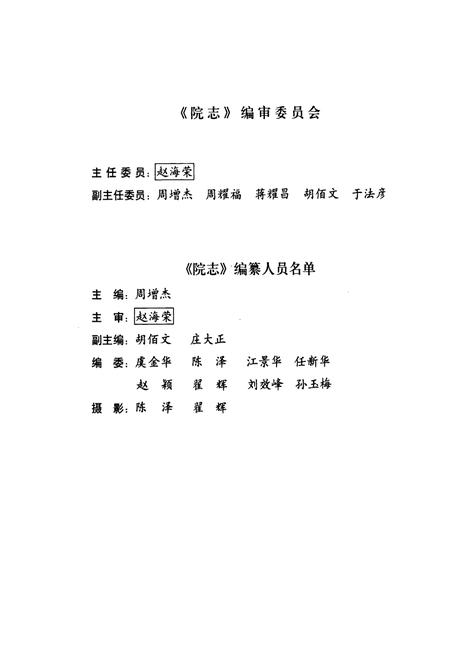 《院志》编审委员会

主任委员：赵海荣

副主任委员：周增杰　周耀福　蒋耀昌　胡佰文　于法彦

《院志》编纂人员名单

主　编：周增杰

主　审：赵海荣

副主编：胡佰文　庄大正

编　委：虞金华　陈　泽　江景华　任新华

赵　颖　翟　辉　刘效峰　孙玉梅

摄　影：陈　泽　翟　辉